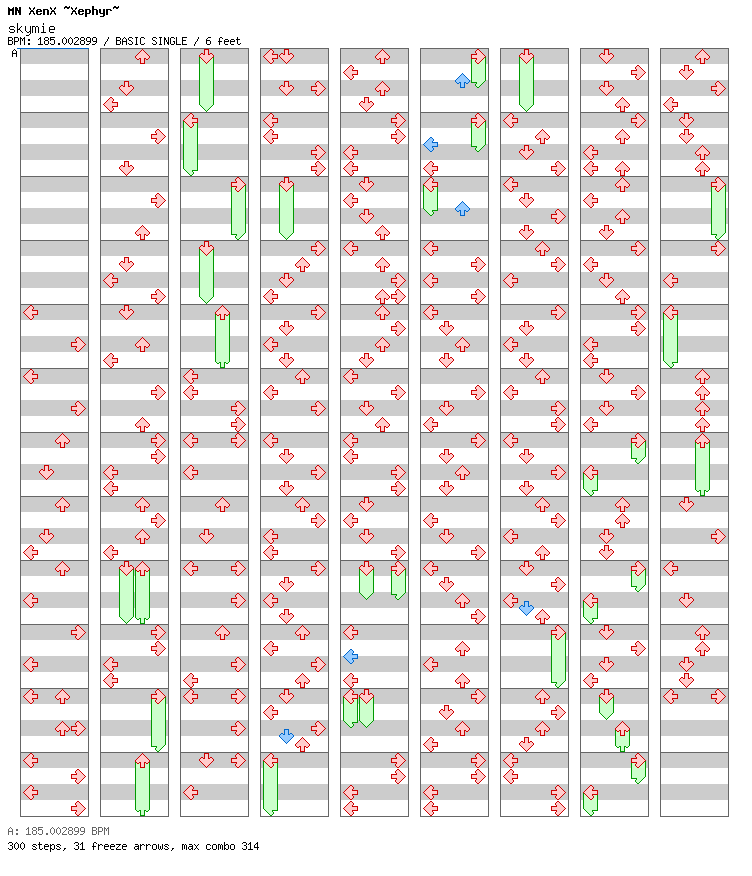 MN XenX ~Xephyr~
skymie
BPM: 185.002899 / BASIC SINGLE / 6 feet
A

A: 185.002899 BPM
300 steps, 31 freeze arrows, max combo 314